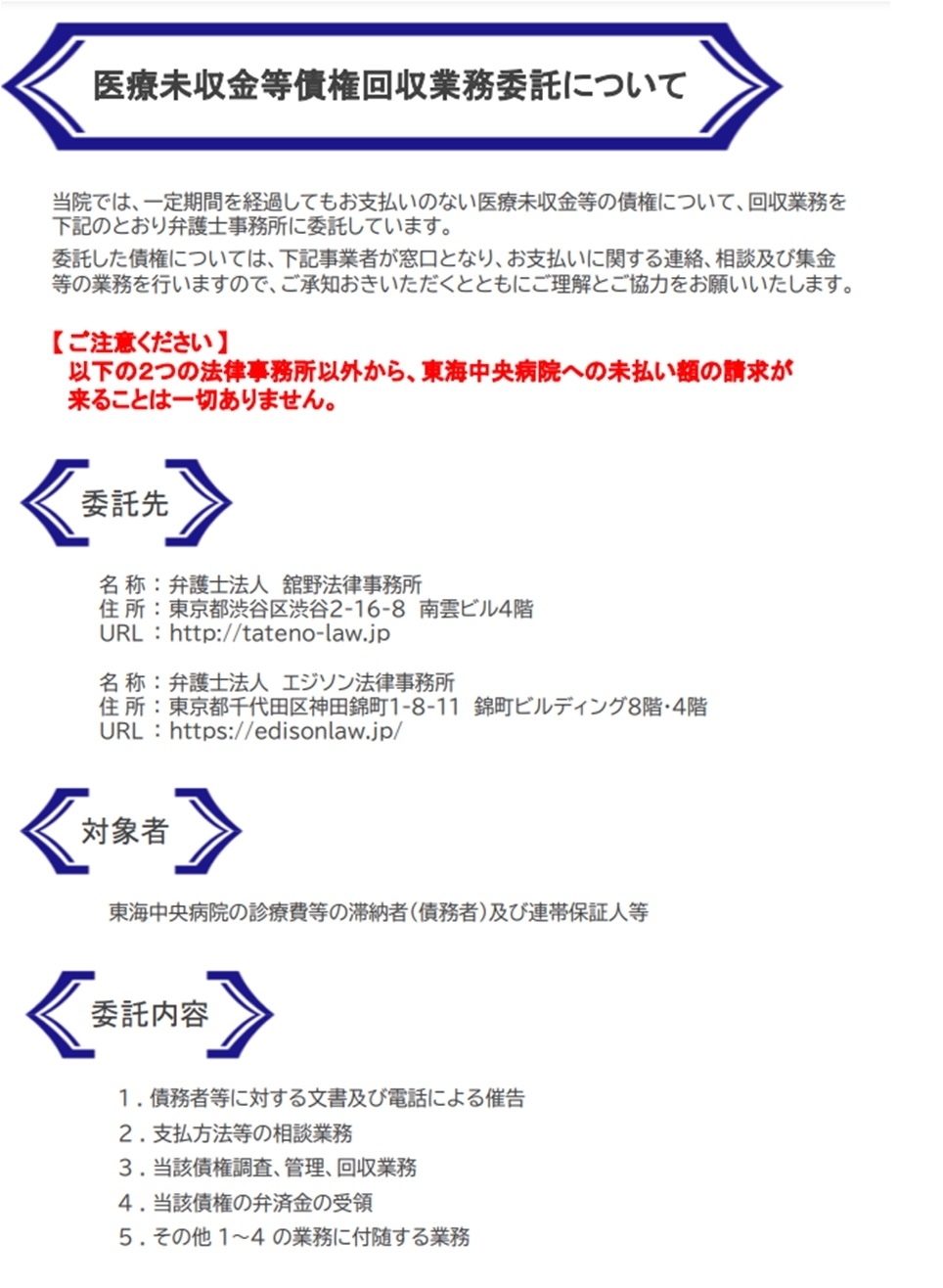 医療未収金等債権回収業務委託について

当院では、一定期間を経過してもお支払いのない医療未収金等の債権について、回収業務を下記のとおり弁護士事務所に委託しています。

委託した債権については、下記事業者が窓口となり、お支払いに関する連絡、相談及び集金等の業務を行いますので、ご承知おきいただくとともにご理解とご協力をお願いいたします。

【ご注意ください】
以下の2つの法律事務所以外から、東海中央病院への未払い額の請求が来ることは一切ありません。

委託先

名 称：弁護士法人　舘野法律事務所
住 所：東京都渋谷区渋谷2-16-8　南雲ビル4階
URL：http://tateno-law.jp

名 称：弁護士法人　エジソン法律事務所
住 所：東京都千代田区神田錦町1-8-11　錦町ビルディング8階・4階
URL：https://edisonlaw.jp/

対象者

東海中央病院の診療費等の滞納者（債務者）及び連帯保証人等

委託内容

1．債務者等に対する文書及び電話による催告
2．支払方法等の相談業務
3．当該債権調査、管理、回収業務
4．当該債権の弁済金の受領
5．その他 1～4 の業務に付随する業務